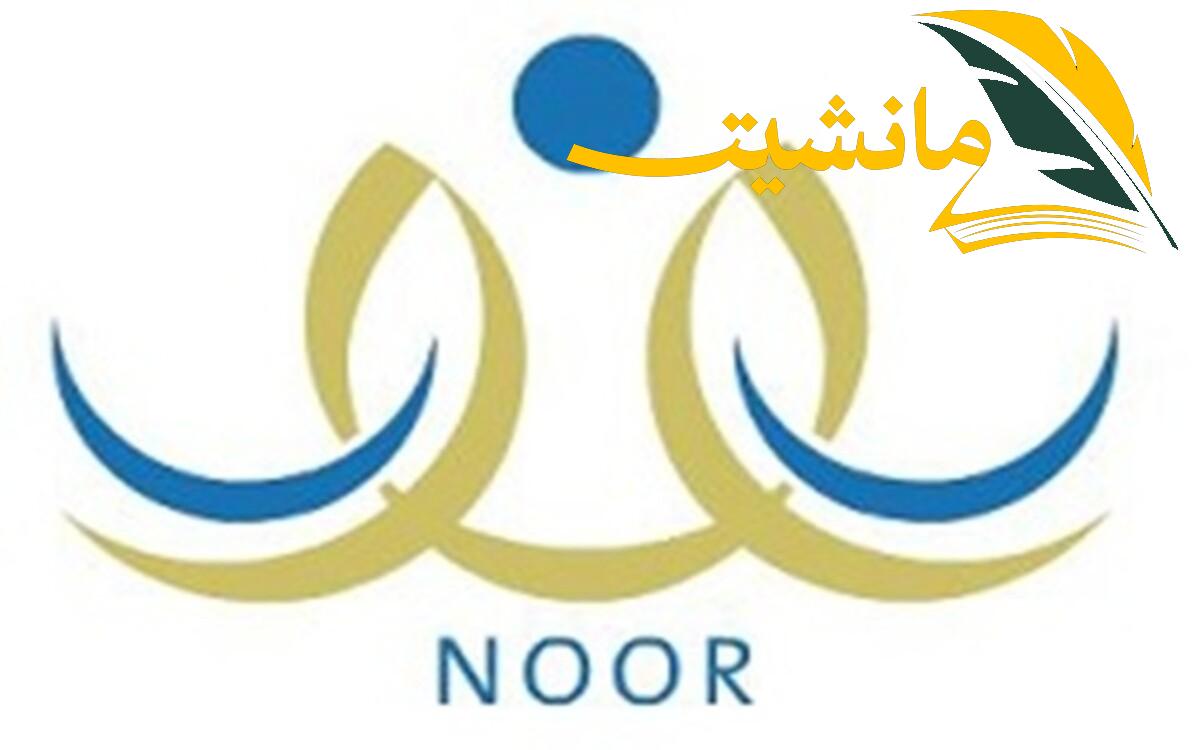 مانشيت

NOOR